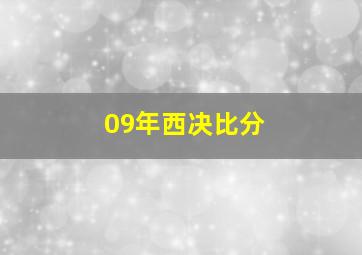 09年西决比分